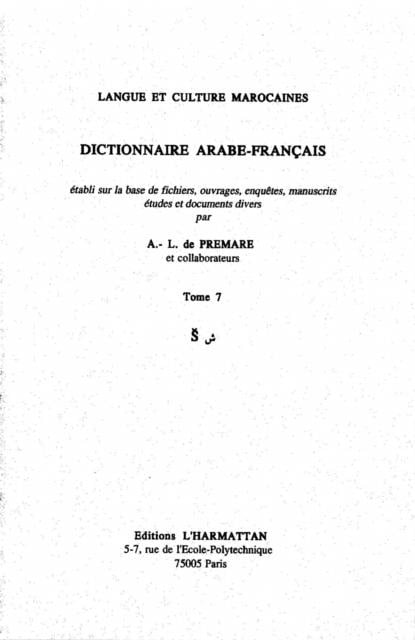 LANGUE ET CULTURE MAROCAINES

DICTIONNAIRE ARABE-FRANÇAIS

établi sur la base de fichiers, ouvrages, enquêtes, manuscrits études et documents divers
par

A.- L. de PREMARE
et collaborateurs

Tome 7

Š ش

Editions L'HARMATTAN
5-7, rue de l'Ecole-Polytechnique
75005 Paris